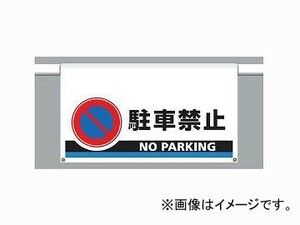 駐車禁止

NO PARKING

※画像はイメージです。